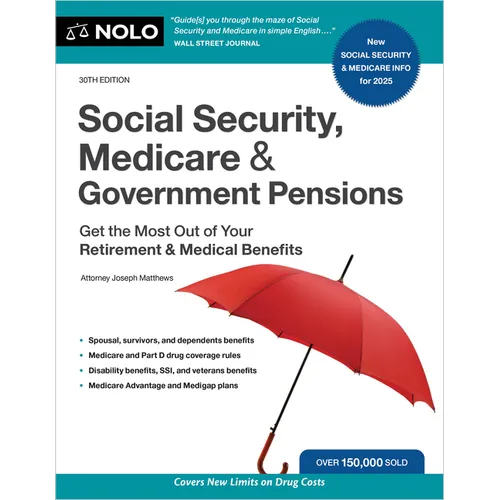 NOLO

"Guide[s] you through the maze of Social Security and Medicare in simple English…."
WALL STREET JOURNAL

New
SOCIAL SECURITY
& MEDICARE INFO
for 2025

30TH EDITION

Social Security, Medicare & Government Pensions

Get the Most Out of Your Retirement & Medical Benefits

Attorney Joseph Matthews

• Spousal, survivors, and dependents benefits
• Medicare and Part D drug coverage rules
• Disability benefits, SSI, and veterans benefits
• Medicare Advantage and Medigap plans

OVER 150,000 SOLD

Covers New Limits on Drug Costs